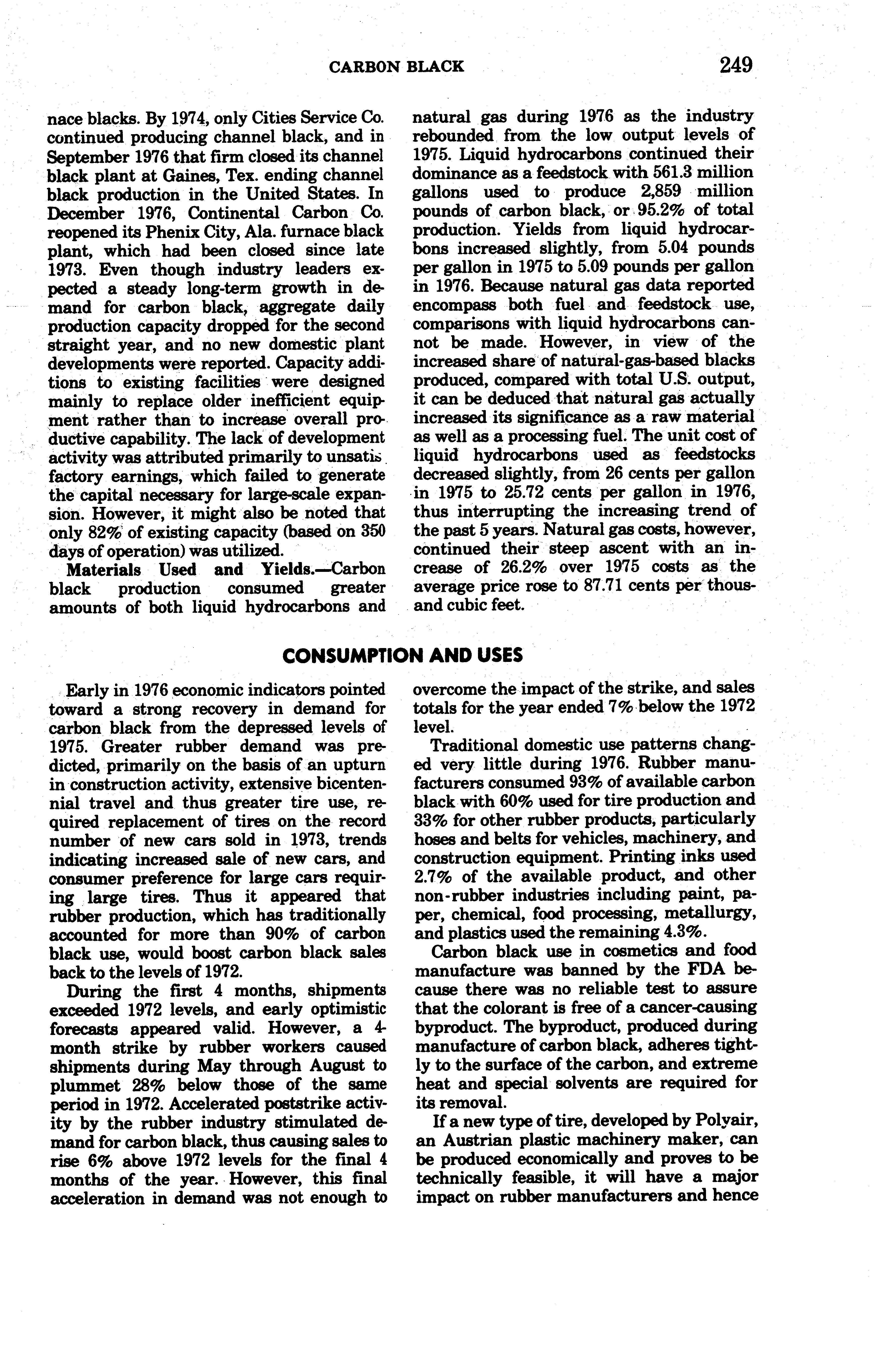 CARBON BLACK 249

nace blacks. By 1974, only Cities Service Co. continued producing channel black, and in September 1976 that firm closed its channel black plant at Gaines, Tex. ending channel black production in the United States. In December 1976, Continental Carbon Co. reopened its Phenix City, Ala. furnace black plant, which had been closed since late 1973. Even though industry leaders expected a steady long-term growth in demand for carbon black, aggregate daily production capacity dropped for the second straight year, and no new domestic plant developments were reported. Capacity additions to existing facilities were designed mainly to replace older inefficient equipment rather than to increase overall productive capability. The lack of development activity was attributed primarily to unsatisfactory earnings, which failed to generate the capital necessary for large-scale expansion. However, it might also be noted that only 82% of existing capacity (based on 350 days of operation) was utilized.

Materials Used and Yields.—Carbon black production consumed greater amounts of both liquid hydrocarbons and natural gas during 1976 as the industry rebounded from the low output levels of 1975. Liquid hydrocarbons continued their dominance as a feedstock with 561.3 million gallons used to produce 2,859 million pounds of carbon black, or 95.2% of total production. Yields from liquid hydrocarbons increased slightly, from 5.04 pounds per gallon in 1975 to 5.09 pounds per gallon in 1976. Because natural gas data reported encompass both fuel and feedstock use, comparisons with liquid hydrocarbons cannot be made. However, in view of the increased share of natural-gas-based blacks produced, compared with total U.S. output, it can be deduced that natural gas actually increased its significance as a raw material as well as a processing fuel. The unit cost of liquid hydrocarbons used as feedstocks decreased slightly, from 26 cents per gallon in 1975 to 25.72 cents per gallon in 1976, thus interrupting the increasing trend of the past 5 years. Natural gas costs, however, continued their steep ascent with an increase of 26.2% over 1975 costs as the average price rose to 87.71 cents per thousand cubic feet.

CONSUMPTION AND USES

Early in 1976 economic indicators pointed toward a strong recovery in demand for carbon black from the depressed levels of 1975. Greater rubber demand was predicted, primarily on the basis of an upturn in construction activity, extensive bicentennial travel and thus greater tire use, required replacement of tires on the record number of new cars sold in 1973, trends indicating increased sale of new cars, and consumer preference for large cars requiring large tires. Thus it appeared that rubber production, which has traditionally accounted for more than 90% of carbon black use, would boost carbon black sales back to the levels of 1972.

During the first 4 months, shipments exceeded 1972 levels, and early optimistic forecasts appeared valid. However, a 4-month strike by rubber workers caused shipments during May through August to plummet 28% below those of the same period in 1972. Accelerated poststrike activity by the rubber industry stimulated demand for carbon black, thus causing sales to rise 6% above 1972 levels for the final 4 months of the year. However, this final acceleration in demand was not enough to overcome the impact of the strike, and sales totals for the year ended 7% below the 1972 level.

Traditional domestic use patterns changed very little during 1976. Rubber manufacturers consumed 93% of available carbon black with 60% used for tire production and 33% for other rubber products, particularly hoses and belts for vehicles, machinery, and construction equipment. Printing inks used 2.7% of the available product, and other non-rubber industries including paint, paper, chemical, food processing, metallurgy, and plastics used the remaining 4.3%.

Carbon black use in cosmetics and food manufacture was banned by the FDA because there was no reliable test to assure that the colorant is free of a cancer-causing byproduct. The byproduct, produced during manufacture of carbon black, adheres tightly to the surface of the carbon, and extreme heat and special solvents are required for its removal.

If a new type of tire, developed by Polyair, an Austrian plastic machinery maker, can be produced economically and proves to be technically feasible, it will have a major impact on rubber manufacturers and hence